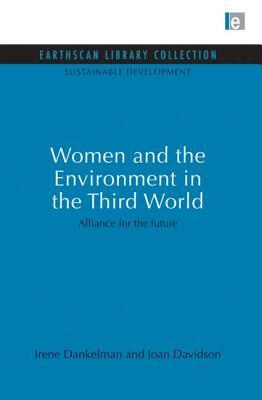 e

EARTHSCAN LIBRARY COLLECTION

SUSTAINABLE DEVELOPMENT

Women and the Environment in the Third World

Alliance for the future

Irene Dankelman and Joan Davidson